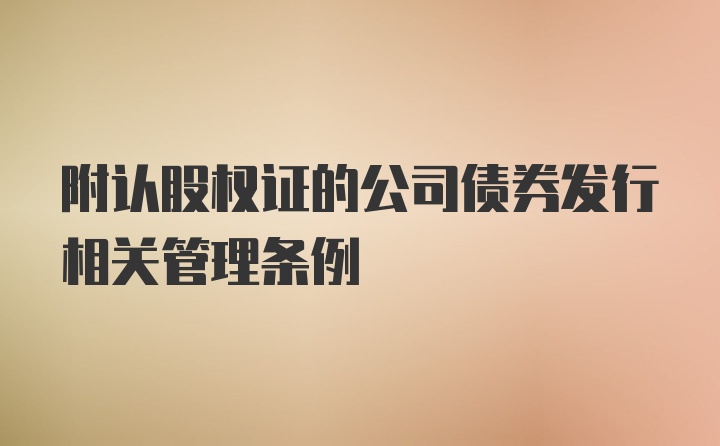 附认股权证的公司债券发行相关管理条例